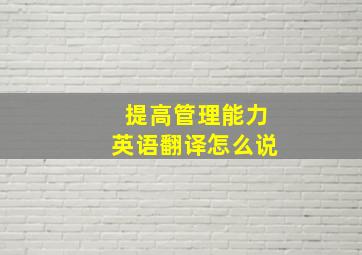 提高管理能力
英语翻译怎么说